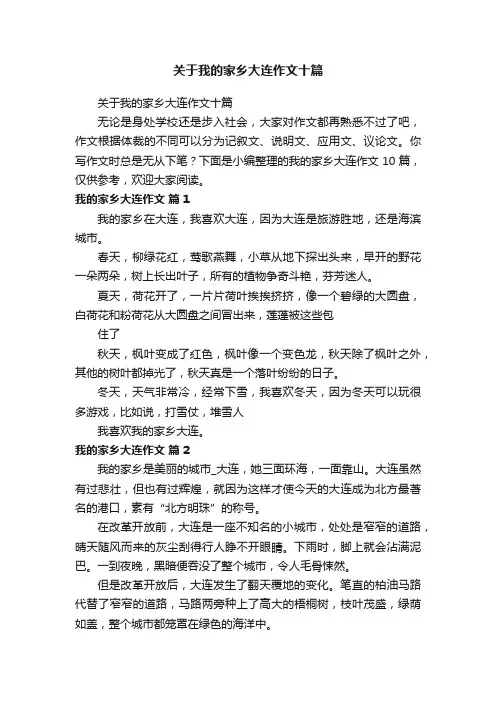 关于我的家乡大连作文十篇

关于我的家乡大连作文十篇

无论是身处学校还是步入社会，大家对作文都再熟悉不过了吧，作文根据体裁的不同可以分为记叙文、说明文、应用文、议论文。你写作文时总是无从下笔？下面是小编整理的我的家乡大连作文 10 篇，仅供参考，欢迎大家阅读。

我的家乡大连作文 篇 1

我的家乡在大连，我喜欢大连，因为大连是旅游胜地，还是海滨城市。

春天，柳绿花红，莺歌燕舞，小草从地下探出头来，早开的野花一朵两朵，树上长出叶子，所有的植物争奇斗艳，芬芳迷人。

夏天，荷花开了，一片片荷叶挨挨挤挤，像一个碧绿的大圆盘，白荷花和粉荷花从大圆盘之间冒出来，莲蓬被这些包

住了

秋天，枫叶变成了红色，枫叶像一个变色龙，秋天除了枫叶之外，其他的树叶都掉光了，秋天真是一个落叶纷纷的日子。

冬天，天气非常冷，经常下雪，我喜欢冬天，因为冬天可以玩很多游戏，比如说，打雪仗，堆雪人

我喜欢我的家乡大连。

我的家乡大连作文 篇 2

我的家乡是美丽的城市_大连，她三面环海，一面靠山。大连虽然有过悲壮，但也有过辉煌，就因为这样才使今天的大连成为北方最著名的港口，素有“北方明珠”的称号。

在改革开放前，大连是一座不知名的小城市，处处是窄窄的道路，晴天随风而来的灰尘刮得行人睁不开眼睛。下雨时，脚上就会沾满泥巴。一到夜晚，黑暗便吞没了整个城市，令人毛骨悚然。

但是改革开放后，大连发生了翻天覆地的变化。笔直的柏油马路代替了窄窄的道路，马路两旁种上了高大的梧桐树，枝叶茂盛，绿荫如盖，整个城市都笼罩在绿色的海洋中。